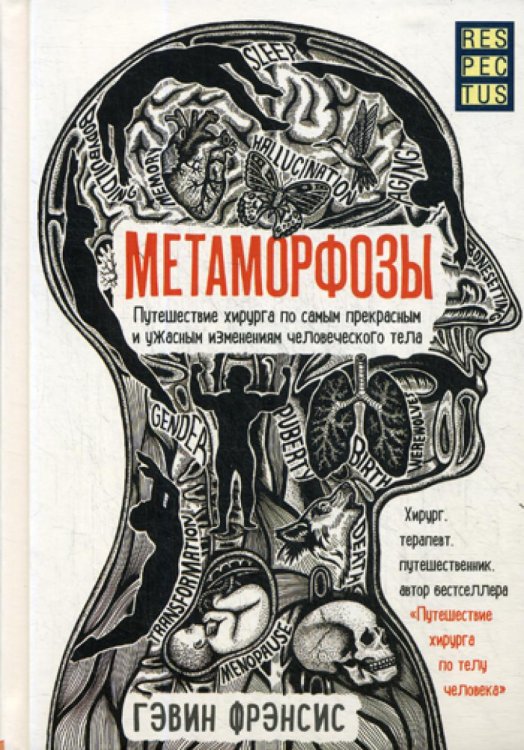 RES
PEC
TUS

SLEEP
BODYBUILDING
MEMORY
HALLUCINATION
AGING
BONESETTING

МЕТАМОРФОЗЫ

Путешествие хирурга по самым прекрасным и ужасным изменениям человеческого тела

GENDER
PUBERTY
BIRTH
WEREWOLVES
TRANSFORMATION
DEATH
MENOPAUSE

Хирург, терапевт, путешественник, автор бестселлера «Путешествие хирурга по телу человека»

ГЭВИН ФРЭНСИС